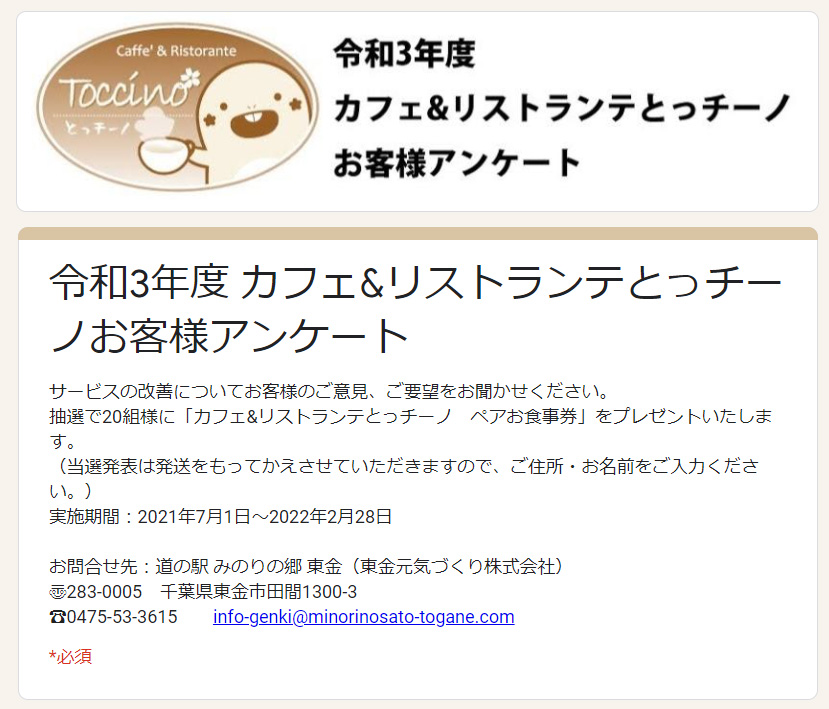 Caffe' & Ristorante
Toccino
とっチーノ

令和3年度
カフェ&リストランテとっチーノ
お客様アンケート

令和3年度 カフェ&リストランテとっチーノお客様アンケート

サービスの改善についてお客様のご意見、ご要望をお聞かせください。
抽選で20組様に「カフェ&リストランテとっチーノ　ペアお食事券」をプレゼントいたします。
（当選発表は発送をもってかえさせていただきますので、ご住所・お名前をご入力ください。）
実施期間：2021年7月1日～2022年2月28日

お問合せ先：道の駅 みのりの郷 東金（東金元気づくり株式会社）
〠283-0005　千葉県東金市田間1300-3
☎0475-53-3615　info-genki@minorinosato-togane.com

*必須